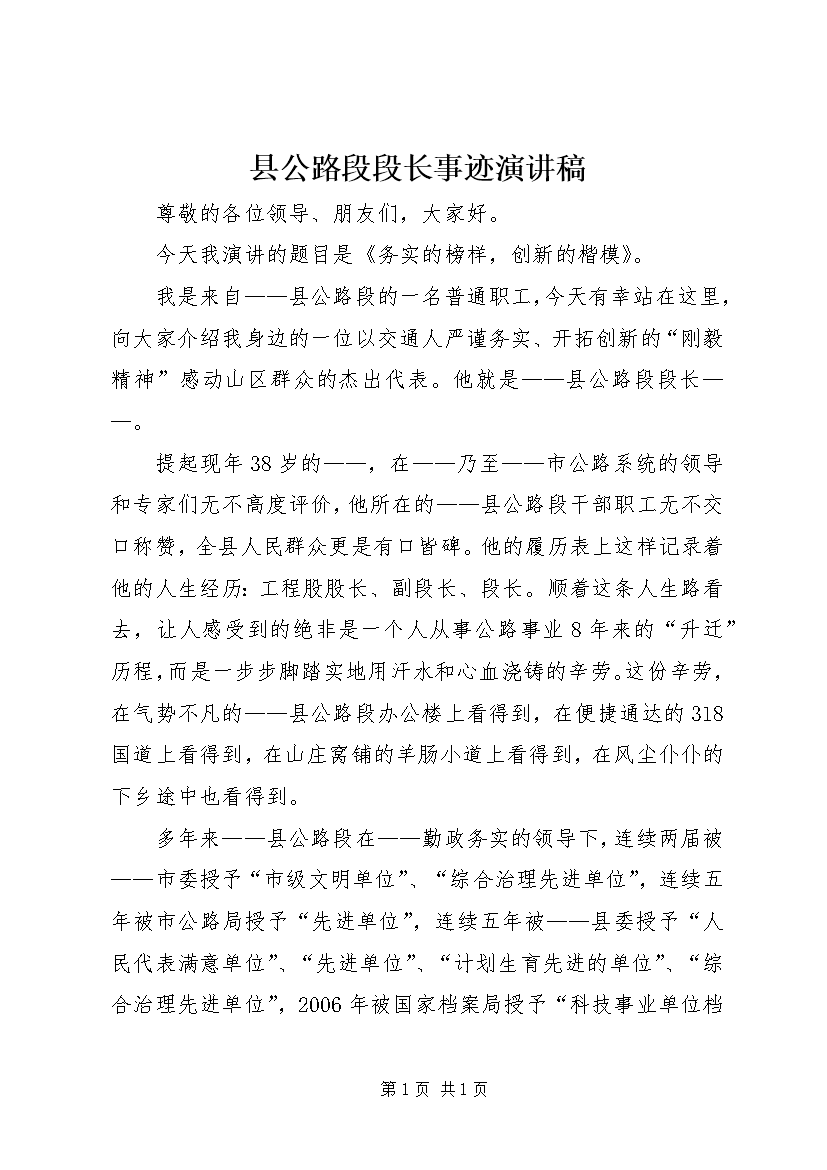 县公路段段长事迹演讲稿

尊敬的各位领导、朋友们，大家好。

今天我演讲的题目是《务实的榜样，创新的楷模》。

我是来自——县公路段的一名普通职工，今天有幸站在这里，向大家介绍我身边的一位以交通人严谨务实、开拓创新的“刚毅精神”感动山区群众的杰出代表。他就是——县公路段段长——。

提起现年38岁的——，在——乃至——市公路系统的领导和专家们无不高度评价，他所在的——县公路段干部职工无不交口称赞，全县人民群众更是有口皆碑。他的履历表上这样记录着他的人生经历：工程股股长、副段长、段长。顺着这条人生路看去，让人感受到的绝非是一个人从事公路事业8年来的“升迁”历程，而是一步步脚踏实地用汗水和心血浇铸的辛劳。这份辛劳，在气势不凡的——县公路段办公楼上看得到，在便捷通达的318国道上看得到，在山庄窝铺的羊肠小道上看得到，在风尘仆仆的下乡途中也看得到。

多年来——县公路段在——勤政务实的领导下，连续两届被——市委授予“市级文明单位”、“综合治理先进单位”，连续五年被市公路局授予“先进单位”，连续五年被——县委授予“人民代表满意单位”、“先进单位”、“计划生育先进的单位”、“综合治理先进单位”，2006年被国家档案局授予“科技事业单位档

第1页 共1页